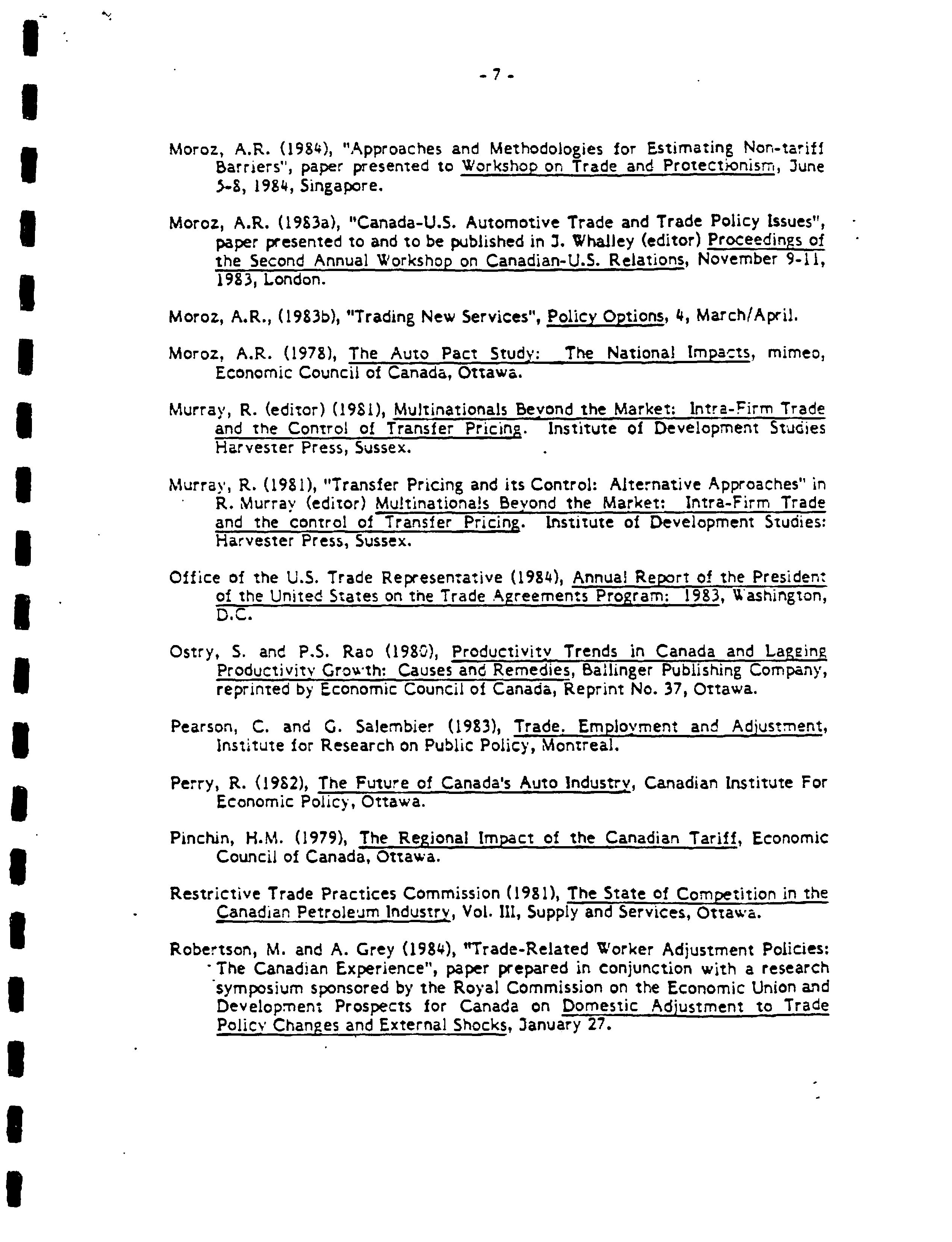 - 7 -

Moroz, A.R. (1984), "Approaches and Methodologies for Estimating Non-tariff Barriers", paper presented to Workshop on Trade and Protectionism, June 5-8, 1984, Singapore.

Moroz, A.R. (1983a), "Canada-U.S. Automotive Trade and Trade Policy Issues", paper presented to and to be published in J. Whalley (editor) Proceedings of the Second Annual Workshop on Canadian-U.S. Relations, November 9-11, 1983, London.

Moroz, A.R., (1983b), "Trading New Services", Policy Options, 4, March/April.

Moroz, A.R. (1978), The Auto Pact Study: The National Impacts, mimeo, Economic Council of Canada, Ottawa.

Murray, R. (editor) (1981), Multinationals Beyond the Market: Intra-Firm Trade and the Control of Transfer Pricing. Institute of Development Studies Harvester Press, Sussex.

Murray, R. (1981), "Transfer Pricing and its Control: Alternative Approaches" in R. Murray (editor) Multinationals Beyond the Market: Intra-Firm Trade and the control of Transfer Pricing. Institute of Development Studies: Harvester Press, Sussex.

Office of the U.S. Trade Representative (1984), Annual Report of the President of the United States on the Trade Agreements Program: 1983, Washington, D.C.

Ostry, S. and P.S. Rao (1980), Productivity Trends in Canada and Lagging Productivity Growth: Causes and Remedies, Ballinger Publishing Company, reprinted by Economic Council of Canada, Reprint No. 37, Ottawa.

Pearson, C. and G. Salembier (1983), Trade, Employment and Adjustment, Institute for Research on Public Policy, Montreal.

Perry, R. (1982), The Future of Canada's Auto Industry, Canadian Institute For Economic Policy, Ottawa.

Pinchin, H.M. (1979), The Regional Impact of the Canadian Tariff, Economic Council of Canada, Ottawa.

Restrictive Trade Practices Commission (1981), The State of Competition in the Canadian Petroleum Industry, Vol. III, Supply and Services, Ottawa.

Robertson, M. and A. Grey (1984), "Trade-Related Worker Adjustment Policies: The Canadian Experience", paper prepared in conjunction with a research symposium sponsored by the Royal Commission on the Economic Union and Development Prospects for Canada on Domestic Adjustment to Trade Policy Changes and External Shocks, January 27.